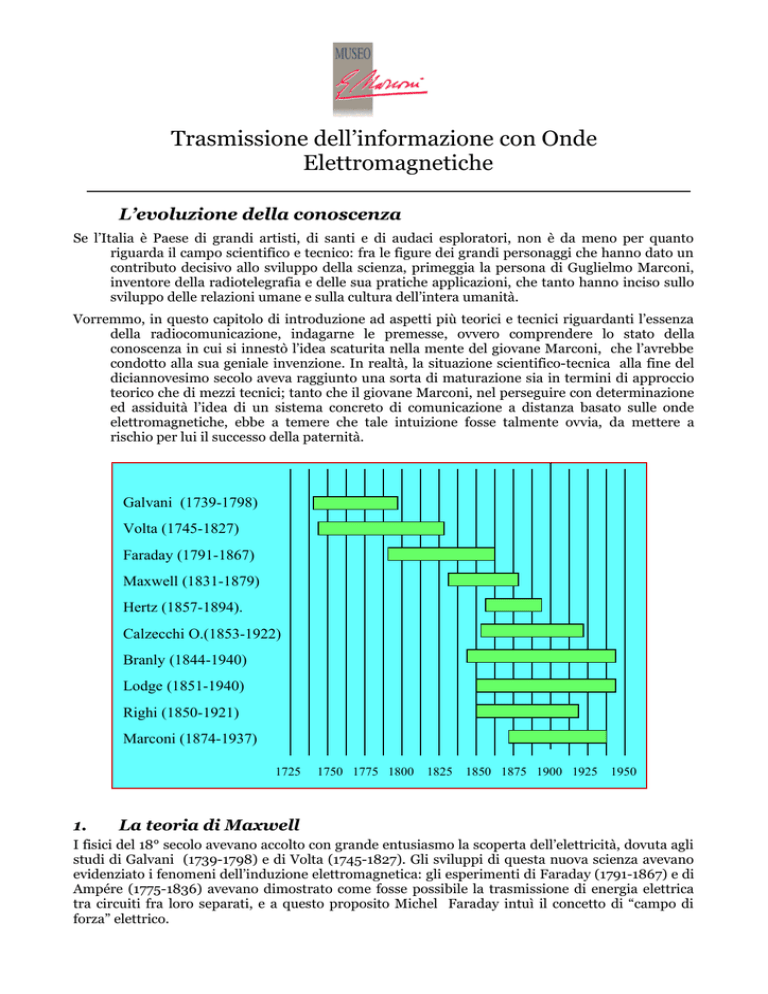 MUSEO
G. Marconi

Trasmissione dell'informazione con Onde Elettromagnetiche

L'evoluzione della conoscenza

Se l'Italia è Paese di grandi artisti, di santi e di audaci esploratori, non è da meno per quanto riguarda il campo scientifico e tecnico: fra le figure dei grandi personaggi che hanno dato un contributo decisivo allo sviluppo della scienza, primeggia la persona di Guglielmo Marconi, inventore della radiotelegrafia e delle sua pratiche applicazioni, che tanto hanno inciso sullo sviluppo delle relazioni umane e sulla cultura dell'intera umanità.

Vorremmo, in questo capitolo di introduzione ad aspetti più teorici e tecnici riguardanti l'essenza della radiocomunicazione, indagarne le premesse, ovvero comprendere lo stato della conoscenza in cui si innestò l'idea scaturita nella mente del giovane Marconi, che l'avrebbe condotto alla sua geniale invenzione. In realtà, la situazione scientifico-tecnica alla fine del diciannovesimo secolo aveva raggiunto una sorta di maturazione sia in termini di approccio teorico che di mezzi tecnici; tanto che il giovane Marconi, nel perseguire con determinazione ed assiduità l'idea di un sistema concreto di comunicazione a distanza basato sulle onde elettromagnetiche, ebbe a temere che tale intuizione fosse talmente ovvia, da mettere a rischio per lui il successo della paternità.

Galvani (1739-1798)
Volta (1745-1827)
Faraday (1791-1867)
Maxwell (1831-1879)
Hertz (1857-1894).
Calzecchi O.(1853-1922)
Branly (1844-1940)
Lodge (1851-1940)
Righi (1850-1921)
Marconi (1874-1937)
1725 1750 1775 1800 1825 1850 1875 1900 1925 1950

1. La teoria di Maxwell

I fisici del 18° secolo avevano accolto con grande entusiasmo la scoperta dell'elettricità, dovuta agli studi di Galvani (1739-1798) e di Volta (1745-1827). Gli sviluppi di questa nuova scienza avevano evidenziato i fenomeni dell'induzione elettromagnetica: gli esperimenti di Faraday (1791-1867) e di Ampére (1775-1836) avevano dimostrato come fosse possibile la trasmissione di energia elettrica tra circuiti fra loro separati, e a questo proposito Michel Faraday intuì il concetto di "campo di forza" elettrico.